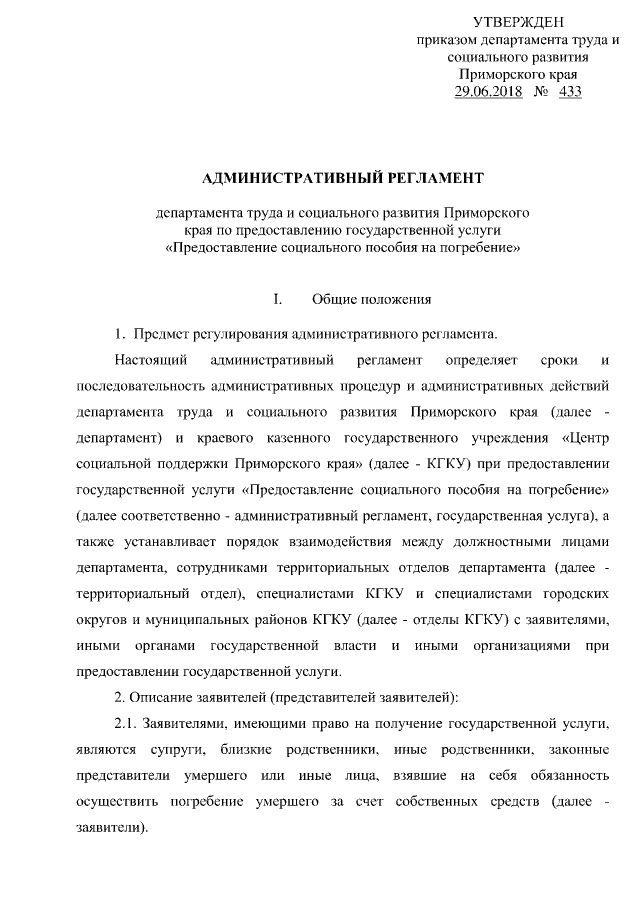 УТВЕРЖДЕН
приказом департамента труда и социального развития Приморского края
29.06.2018 № 433

АДМИНИСТРАТИВНЫЙ РЕГЛАМЕНТ

департамента труда и социального развития Приморского края по предоставлению государственной услуги «Предоставление социального пособия на погребение»

I. Общие положения

1. Предмет регулирования административного регламента.

Настоящий административный регламент определяет сроки и последовательность административных процедур и административных действий департамента труда и социального развития Приморского края (далее - департамент) и краевого казенного государственного учреждения «Центр социальной поддержки Приморского края» (далее - КГКУ) при предоставлении государственной услуги «Предоставление социального пособия на погребение» (далее соответственно - административный регламент, государственная услуга), а также устанавливает порядок взаимодействия между должностными лицами департамента, сотрудниками территориальных отделов департамента (далее - территориальный отдел), специалистами КГКУ и специалистами городских округов и муниципальных районов КГКУ (далее - отделы КГКУ) с заявителями, иными органами государственной власти и иными организациями при предоставлении государственной услуги.

2. Описание заявителей (представителей заявителей):

2.1. Заявителями, имеющими право на получение государственной услуги, являются супруги, близкие родственники, иные родственники, законные представители умершего или иные лица, взявшие на себя обязанность осуществить погребение умершего за счет собственных средств (далее - заявители).